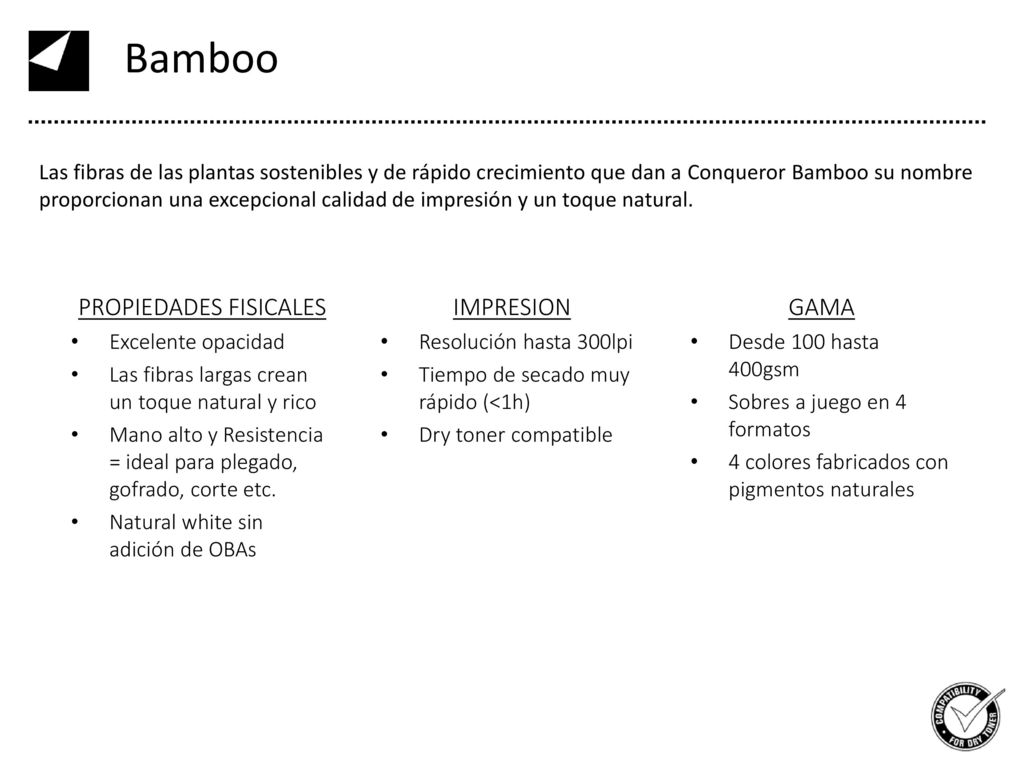 Bamboo

Las fibras de las plantas sostenibles y de rápido crecimiento que dan a Conqueror Bamboo su nombre proporcionan una excepcional calidad de impresión y un toque natural.

PROPIEDADES FISICALES
• Excelente opacidad
• Las fibras largas crean un toque natural y rico
• Mano alto y Resistencia = ideal para plegado, gofrado, corte etc.
• Natural white sin adición de OBAs

IMPRESION
• Resolución hasta 300lpi
• Tiempo de secado muy rápido (<1h)
• Dry toner compatible

GAMA
• Desde 100 hasta 400gsm
• Sobres a juego en 4 formatos
• 4 colores fabricados con pigmentos naturales

COMPATIBILITY FOR DRY TONER